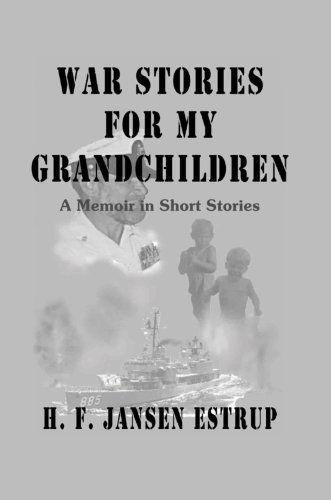 WAR STORIES FOR MY GRANDCHILDREN

A Memoir in Short Stories

885

H. F. JANSEN ESTRUP